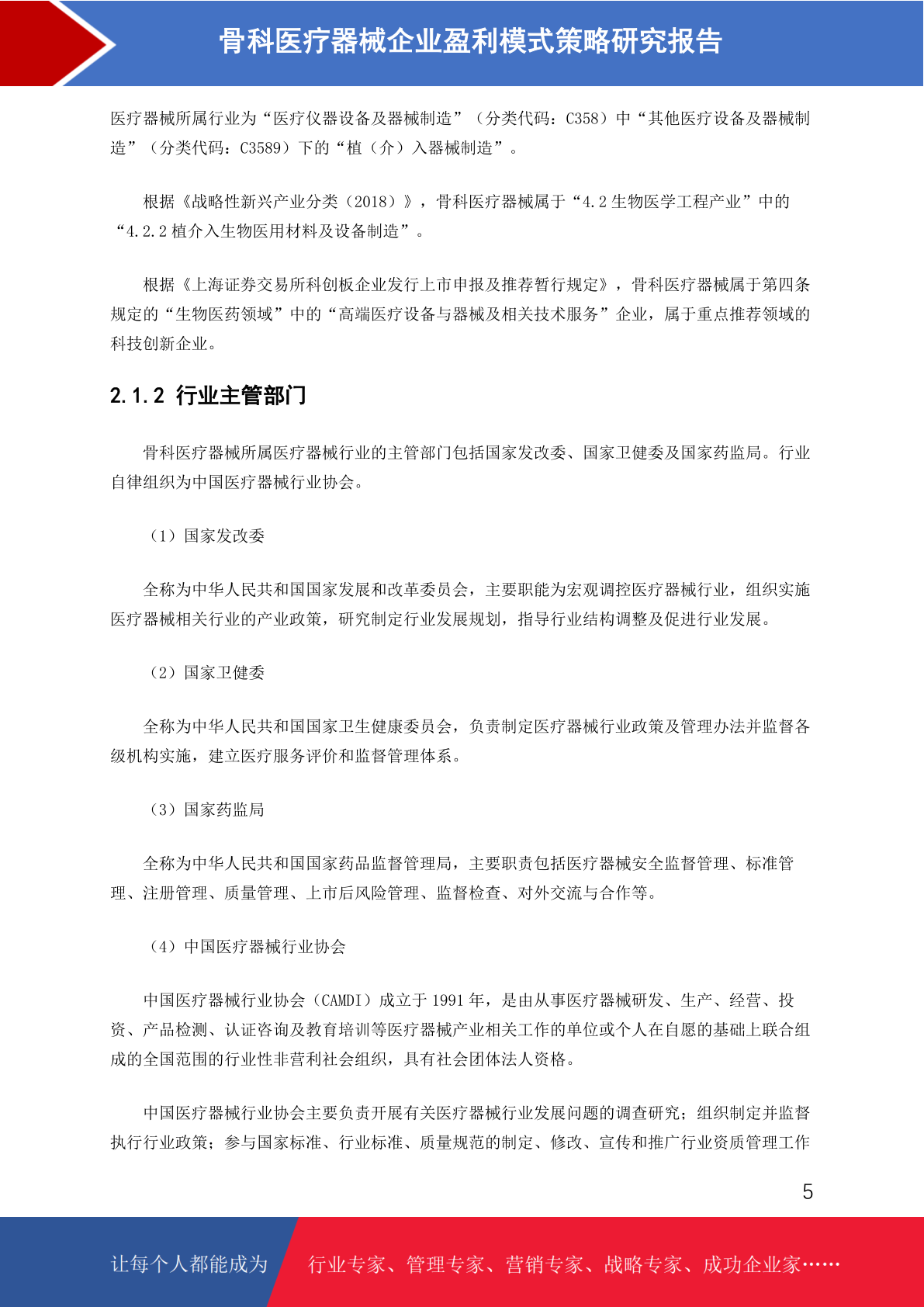 骨科医疗器械企业盈利模式策略研究报告

医疗器械所属行业为“医疗仪器设备及器械制造”（分类代码：C358）中“其他医疗设备及器械制造”（分类代码：C3589）下的“植（介）入器械制造”。

根据《战略性新兴产业分类（2018）》，骨科医疗器械属于“4.2 生物医学工程产业”中的“4.2.2 植介入生物医用材料及设备制造”。

根据《上海证券交易所科创板企业发行上市申报及推荐暂行规定》，骨科医疗器械属于第四条规定的“生物医药领域”中的“高端医疗设备与器械及相关技术服务”企业，属于重点推荐领域的科技创新企业。

2.1.2 行业主管部门

骨科医疗器械所属医疗器械行业的主管部门包括国家发改委、国家卫健委及国家药监局。行业自律组织为中国医疗器械行业协会。

（1）国家发改委

全称为中华人民共和国国家发展和改革委员会，主要职能为宏观调控医疗器械行业，组织实施医疗器械相关行业的产业政策，研究制定行业发展规划，指导行业结构调整及促进行业发展。

（2）国家卫健委

全称为中华人民共和国国家卫生健康委员会，负责制定医疗器械行业政策及管理办法并监督各级机构实施，建立医疗服务评价和监督管理体系。

（3）国家药监局

全称为中华人民共和国国家药品监督管理局，主要职责包括医疗器械安全监督管理、标准管理、注册管理、质量管理、上市后风险管理、监督检查、对外交流与合作等。

（4）中国医疗器械行业协会

中国医疗器械行业协会（CAMDI）成立于 1991 年，是由从事医疗器械研发、生产、经营、投资、产品检测、认证咨询及教育培训等医疗器械产业相关工作的单位或个人在自愿的基础上联合组成的全国范围的行业性非营利社会组织，具有社会团体法人资格。

中国医疗器械行业协会主要负责开展有关医疗器械行业发展问题的调查研究；组织制定并监督执行行业政策；参与国家标准、行业标准、质量规范的制定、修改、宣传和推广行业资质管理工作

5

让每个人都能成为 行业专家、管理专家、营销专家、战略专家、成功企业家……